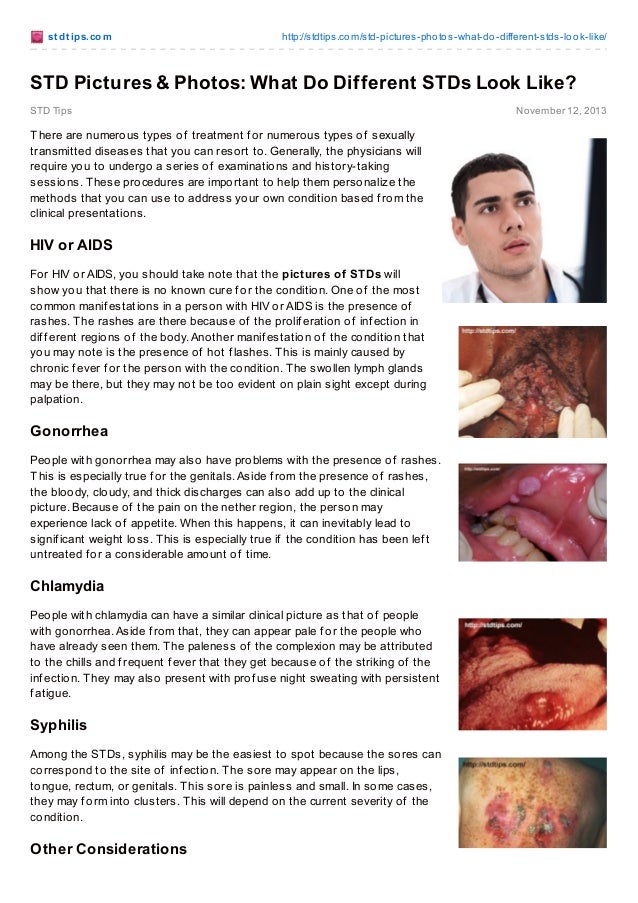 stdtips.com

http://stdtips.com/std-pictures-photos-what-do-different-stds-look-like/

STD Pictures & Photos: What Do Different STDs Look Like?

STD Tips

November 12, 2013

There are numerous types of treatment for numerous types of sexually transmitted diseases that you can resort to. Generally, the physicians will require you to undergo a series of examinations and history-taking sessions. These procedures are important to help them personalize the methods that you can use to address your own condition based from the clinical presentations.

HIV or AIDS

For HIV or AIDS, you should take note that the pictures of STDs will show you that there is no known cure for the condition. One of the most common manifestations in a person with HIV or AIDS is the presence of rashes. The rashes are there because of the proliferation of infection in different regions of the body. Another manifestation of the condition that you may note is the presence of hot flashes. This is mainly caused by chronic fever for the person with the condition. The swollen lymph glands may be there, but they may not be too evident on plain sight except during palpation.

Gonorrhea

People with gonorrhea may also have problems with the presence of rashes. This is especially true for the genitals. Aside from the presence of rashes, the bloody, cloudy, and thick discharges can also add up to the clinical picture. Because of the pain on the nether region, the person may experience lack of appetite. When this happens, it can inevitably lead to significant weight loss. This is especially true if the condition has been left untreated for a considerable amount of time.

Chlamydia

People with chlamydia can have a similar clinical picture as that of people with gonorrhea. Aside from that, they can appear pale for the people who have already seen them. The paleness of the complexion may be attributed to the chills and frequent fever that they get because of the striking of the infection. They may also present with profuse night sweating with persistent fatigue.

Syphilis

Among the STDs, syphilis may be the easiest to spot because the sores can correspond to the site of infection. The sore may appear on the lips, tongue, rectum, or genitals. This sore is painless and small. In some cases, they may form into clusters. This will depend on the current severity of the condition.

Other Considerations

http://stdtips.com/

http://stdtips.com/

http://stdtips.com/

http://stdtips.com/